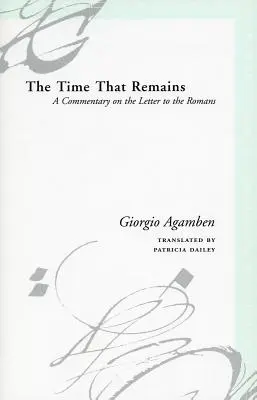 The Time That Remains
A Commentary on the Letter to the Romans

Giorgio Agamben

TRANSLATED BY
PATRICIA DAILEY